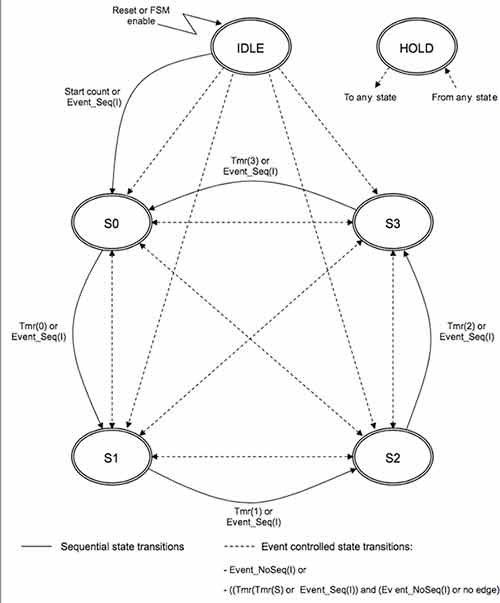 Reset or FSM enable

IDLE

HOLD

To any state

From any state

Start count or Event_Seq(I)

Tmr(3) or Event_Seq(I)

S0

S3

Tmr(0) or Event_Seq(I)

Tmr(2) or Event_Seq(I)

S1

S2

Tmr(1) or Event_Seq(I)

Sequential state transitions

Event controlled state transitions:

- Event_NoSeq(I) or

- ((Tmr(Tmr(S) or Event_Seq(I)) and (Ev ent_NoSeq(I) or no edge)